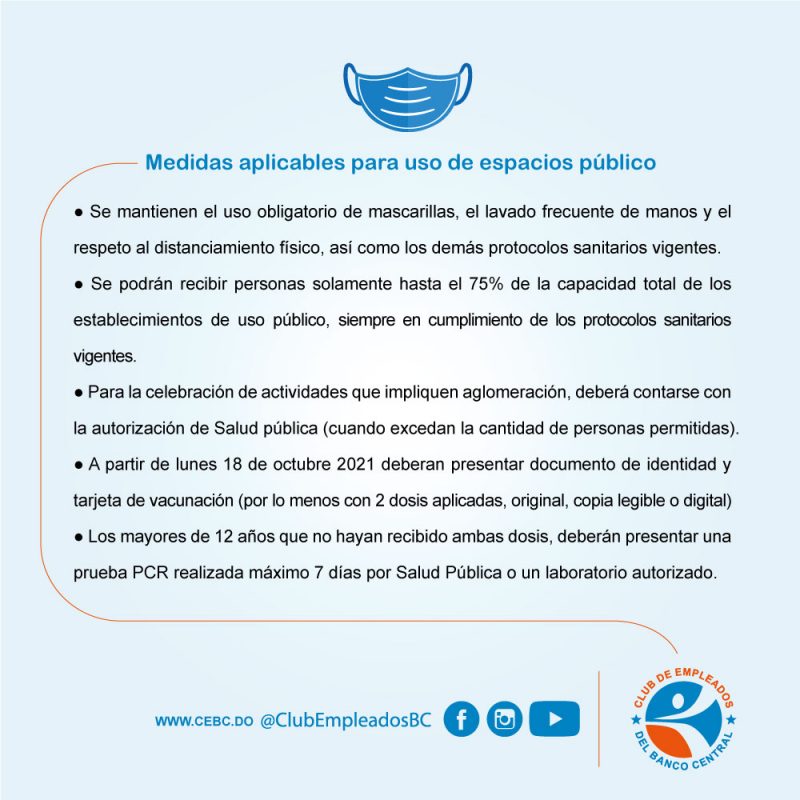 Medidas aplicables para uso de espacios público

● Se mantienen el uso obligatorio de mascarillas, el lavado frecuente de manos y el respeto al distanciamiento físico, así como los demás protocolos sanitarios vigentes.

● Se podrán recibir personas solamente hasta el 75% de la capacidad total de los establecimientos de uso público, siempre en cumplimiento de los protocolos sanitarios vigentes.

● Para la celebración de actividades que impliquen aglomeración, deberá contarse con la autorización de Salud pública (cuando excedan la cantidad de personas permitidas).

● A partir de lunes 18 de octubre 2021 deberan presentar documento de identidad y tarjeta de vacunación (por lo menos con 2 dosis aplicadas, original, copia legible o digital)

● Los mayores de 12 años que no hayan recibido ambas dosis, deberán presentar una prueba PCR realizada máximo 7 días por Salud Pública o un laboratorio autorizado.

WWW.CEBC.DO @ClubEmpleadosBC

CLUB DE EMPLEADOS DEL BANCO CENTRAL